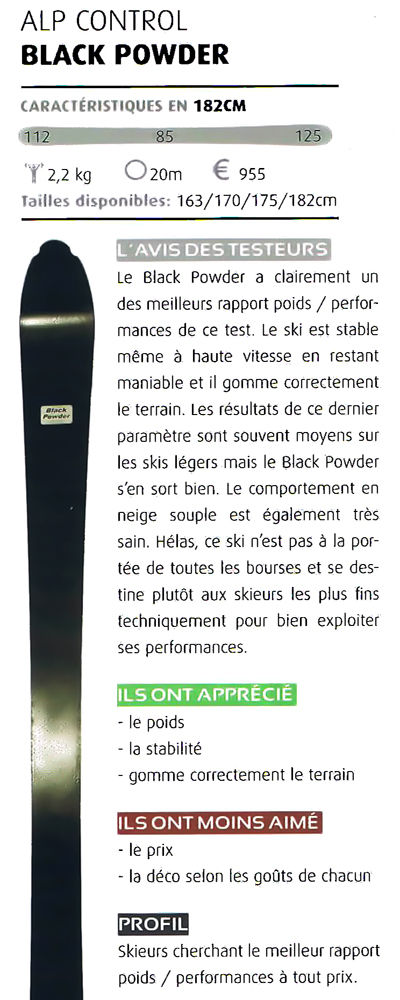 ALP CONTROL
BLACK POWDER

CARACTÉRISTIQUES EN 182CM

112 85 125

2,2 kg 20m € 955

Tailles disponibles: 163/170/175/182cm

Black Powder

L'AVIS DES TESTEURS

Le Black Powder a clairement un des meilleurs rapport poids / performances de ce test. Le ski est stable même à haute vitesse en restant maniable et il gomme correctement le terrain. Les résultats de ce dernier paramètre sont souvent moyens sur les skis légers mais le Black Powder s'en sort bien. Le comportement en neige souple est également très sain. Hélas, ce ski n'est pas à la portée de toutes les bourses et se destine plutôt aux skieurs les plus fins techniquement pour bien exploiter ses performances.

ILS ONT APPRÉCIÉ

- le poids
- la stabilité
- gomme correctement le terrain

ILS ONT MOINS AIMÉ

- le prix
- la déco selon les goûts de chacun

PROFIL

Skieurs cherchant le meilleur rapport poids / performances à tout prix.